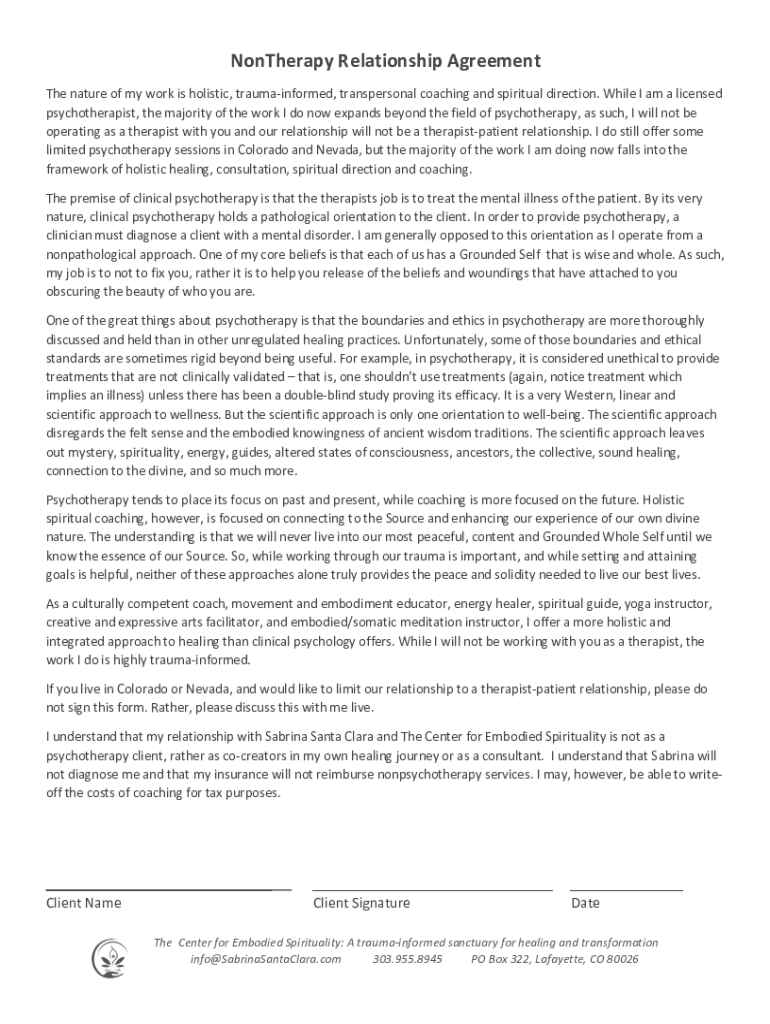 NonTherapy Relationship Agreement

The nature of my work is holistic, trauma-informed, transpersonal coaching and spiritual direction. While I am a licensed psychotherapist, the majority of the work I do now expands beyond the field of psychotherapy, as such, I will not be operating as a therapist with you and our relationship will not be a therapist-patient relationship. I do still offer some limited psychotherapy sessions in Colorado and Nevada, but the majority of the work I am doing now falls into the framework of holistic healing, consultation, spiritual direction and coaching.

The premise of clinical psychotherapy is that the therapists job is to treat the mental illness of the patient. By its very nature, clinical psychotherapy holds a pathological orientation to the client. In order to provide psychotherapy, a clinician must diagnose a client with a mental disorder. I am generally opposed to this orientation as I operate from a nonpathological approach. One of my core beliefs is that each of us has a Grounded Self that is wise and whole. As such, my job is to not to fix you, rather it is to help you release of the beliefs and woundings that have attached to you obscuring the beauty of who you are.

One of the great things about psychotherapy is that the boundaries and ethics in psychotherapy are more thoroughly discussed and held than in other unregulated healing practices. Unfortunately, some of those boundaries and ethical standards are sometimes rigid beyond being useful. For example, in psychotherapy, it is considered unethical to provide treatments that are not clinically validated – that is, one shouldn't use treatments (again, notice treatment which implies an illness) unless there has been a double-blind study proving its efficacy. It is a very Western, linear and scientific approach to wellness. But the scientific approach is only one orientation to well-being. The scientific approach disregards the felt sense and the embodied knowingness of ancient wisdom traditions. The scientific approach leaves out mystery, spirituality, energy, guides, altered states of consciousness, ancestors, the collective, sound healing, connection to the divine, and so much more.

Psychotherapy tends to place its focus on past and present, while coaching is more focused on the future. Holistic spiritual coaching, however, is focused on connecting to the Source and enhancing our experience of our own divine nature. The understanding is that we will never live into our most peaceful, content and Grounded Whole Self until we know the essence of our Source. So, while working through our trauma is important, and while setting and attaining goals is helpful, neither of these approaches alone truly provides the peace and solidity needed to live our best lives.

As a culturally competent coach, movement and embodiment educator, energy healer, spiritual guide, yoga instructor, creative and expressive arts facilitator, and embodied/somatic meditation instructor, I offer a more holistic and integrated approach to healing than clinical psychology offers. While I will not be working with you as a therapist, the work I do is highly trauma-informed.

If you live in Colorado or Nevada, and would like to limit our relationship to a therapist-patient relationship, please do not sign this form. Rather, please discuss this with me live.

I understand that my relationship with Sabrina Santa Clara and The Center for Embodied Spirituality is not as a psychotherapy client, rather as co-creators in my own healing journey or as a consultant. I understand that Sabrina will not diagnose me and that my insurance will not reimburse nonpsychotherapy services. I may, however, be able to write-off the costs of coaching for tax purposes.

Client Name Client Signature Date

The Center for Embodied Spirituality: A trauma-informed sanctuary for healing and transformation
info@SabrinaSantaClara.com 303.955.8945 PO Box 322, Lafayette, CO 80026